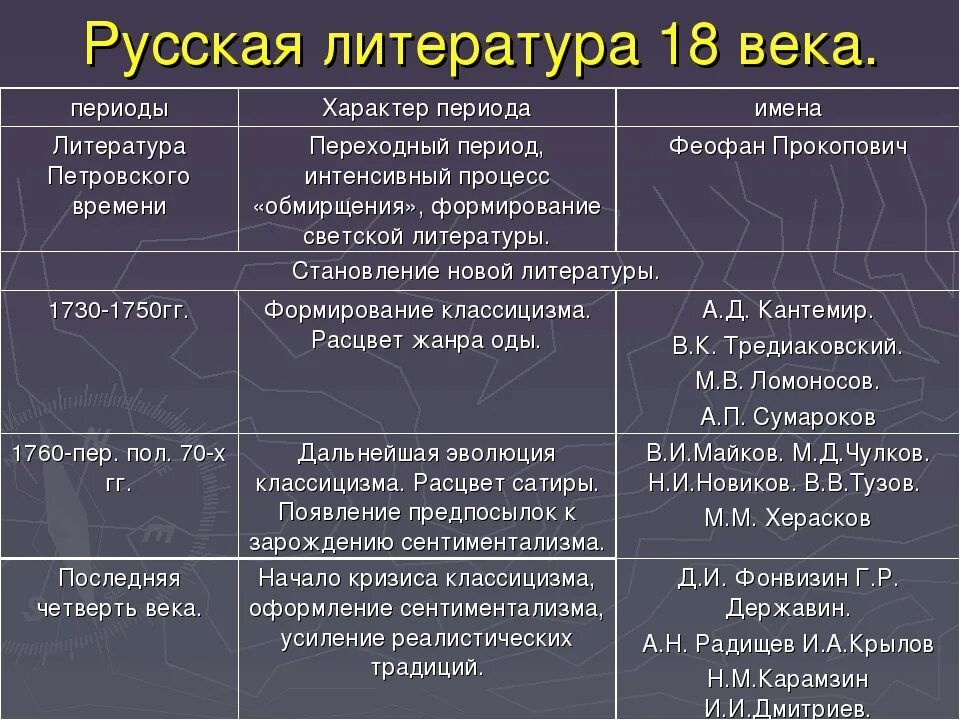 Русская литература 18 века.

| периоды | Характер периода | имена |
|---|---|---|
| Литература Петровского времени | Переходный период, интенсивный процесс «обмирщения», формирование светской литературы. | Феофан Прокопович |
| Становление новой литературы. | | |
| 1730-1750гг. | Формирование классицизма. Расцвет жанра оды. | А.Д. Кантемир. В.К. Тредиаковский. М.В. Ломоносов. А.П. Сумароков |
| 1760-пер. пол. 70-х гг. | Дальнейшая эволюция классицизма. Расцвет сатиры. Появление предпосылок к зарождению сентиментализма. | В.И.Майков. М.Д.Чулков. Н.И.Новиков. В.В.Тузов. М.М. Херасков |
| Последняя четверть века. | Начало кризиса классицизма, оформление сентиментализма, усиление реалистических традиций. | Д.И. Фонвизин Г.Р. Державин. А.Н. Радищев И.А.Крылов Н.М.Карамзин И.И.Дмитриев. |